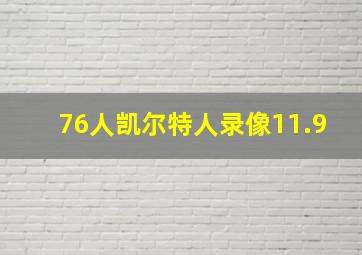 76人凯尔特人录像11.9